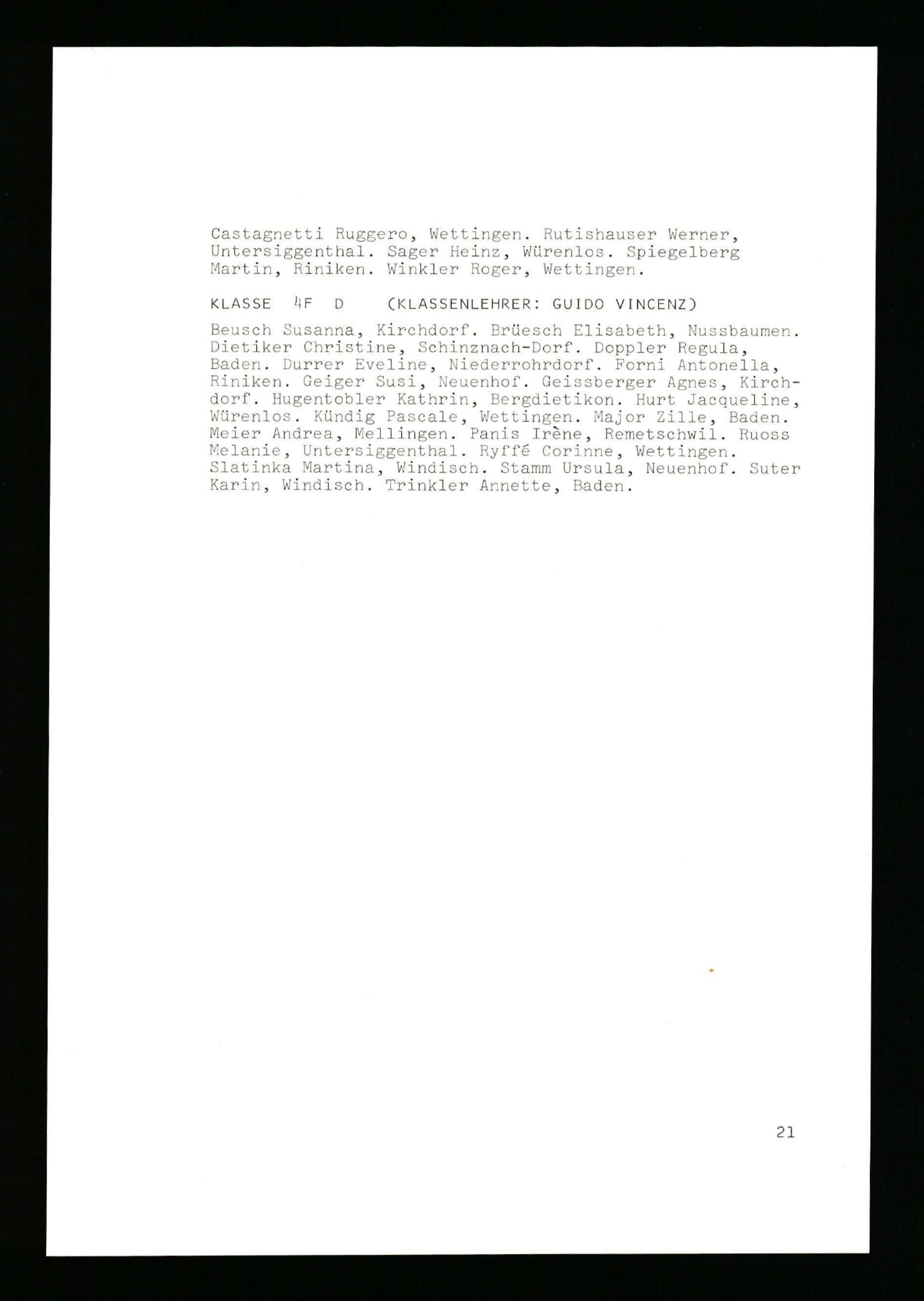 Castagnetti Ruggero, Wettingen. Rutishauser Werner, Untersiggenthal. Sager Heinz, Würenlos. Spiegelberg Martin, Riniken. Winkler Roger, Wettingen.

KLASSE 4F D (KLASSENLEHRER: GUIDO VINCENZ)

Beusch Susanna, Kirchdorf. Brüesch Elisabeth, Nussbaumen. Dietiker Christine, Schinznach-Dorf. Doppler Regula, Baden. Durrer Eveline, Niederrohrdorf. Forni Antonella, Riniken. Geiger Susi, Neuenhof. Geissberger Agnes, Kirchdorf. Hugentobler Kathrin, Bergdietikon. Hurt Jacqueline, Würenlos. Kündig Pascale, Wettingen. Major Zille, Baden. Meier Andrea, Mellingen. Panis Irène, Remetschwil. Ruoss Melanie, Untersiggenthal. Ryffé Corinne, Wettingen. Slatinka Martina, Windisch. Stamm Ursula, Neuenhof. Suter Karin, Windisch. Trinkler Annette, Baden.

21